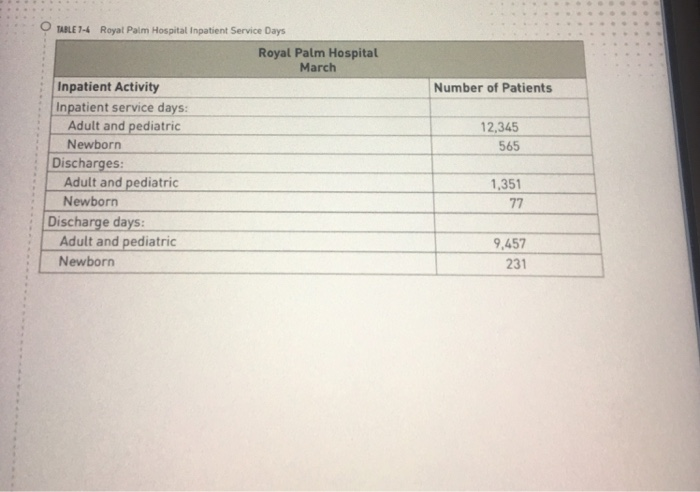 TABLE 7-4 Royal Palm Hospital Inpatient Service Days

Royal Palm Hospital
March

| Inpatient Activity | Number of Patients |
|---|---|
| Inpatient service days: | |
| Adult and pediatric | 12,345 |
| Newborn | 565 |
| Discharges: | |
| Adult and pediatric | 1,351 |
| Newborn | 77 |
| Discharge days: | |
| Adult and pediatric | 9,457 |
| Newborn | 231 |